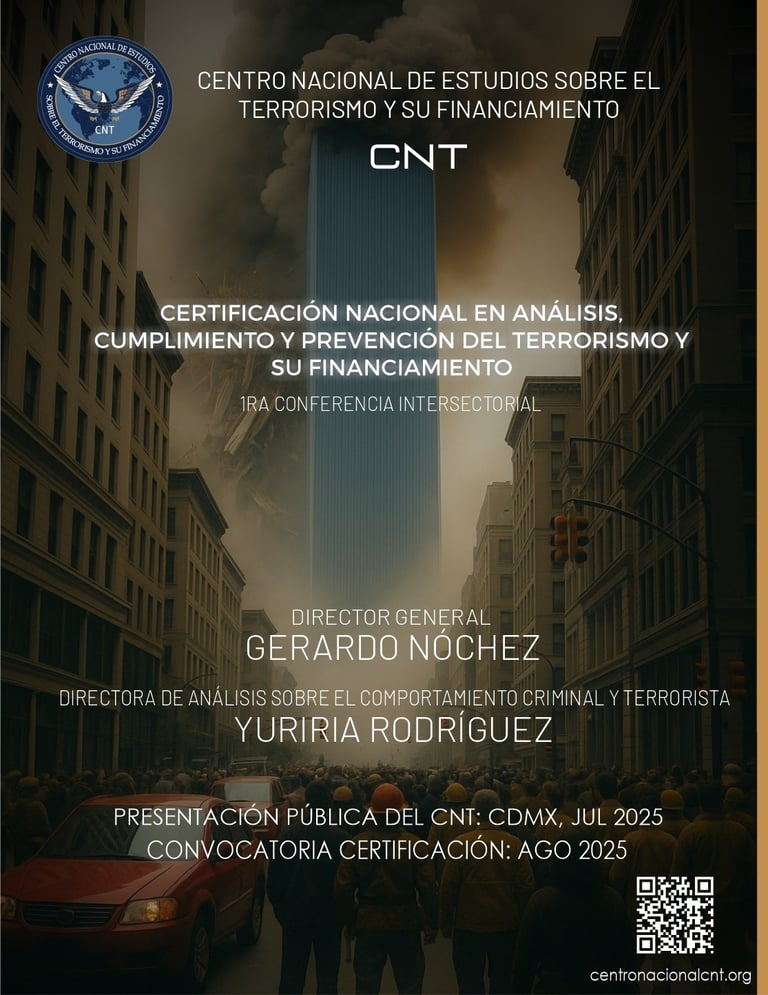 CENTRO NACIONAL DE ESTUDIOS SOBRE EL TERRORISMO Y SU FINANCIAMIENTO
CNT

CENTRO NACIONAL DE ESTUDIOS SOBRE EL TERRORISMO Y SU FINANCIAMIENTO

CNT

CERTIFICACIÓN NACIONAL EN ANÁLISIS, CUMPLIMIENTO Y PREVENCIÓN DEL TERRORISMO Y SU FINANCIAMIENTO

1RA CONFERENCIA INTERSECTORIAL

DIRECTOR GENERAL
GERARDO NÓCHEZ

DIRECTORA DE ANÁLISIS SOBRE EL COMPORTAMIENTO CRIMINAL Y TERRORISTA
YURIRIA RODRÍGUEZ

PRESENTACIÓN PÚBLICA DEL CNT: CDMX, JUL 2025
CONVOCATORIA CERTIFICACIÓN: AGO 2025

centronacionalcnt.org